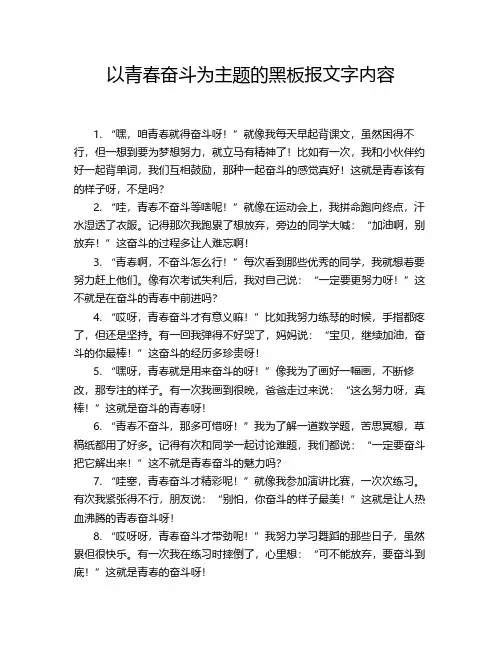 以青春奋斗为主题的黑板报文字内容

1. “嘿，咱青春就得奋斗呀！”就像我每天早起背课文，虽然困得不行，但一想到要为梦想努力，就立马有精神了！比如有一次，我和小伙伴约好一起背单词，我们互相鼓励，那种一起奋斗的感觉真好！这就是青春该有的样子呀，不是吗？

2. “哇，青春不奋斗等啥呢！”就像在运动会上，我拼命跑向终点，汗水湿透了衣服。记得那次我跑累了想放弃，旁边的同学大喊：“加油啊，别放弃！”这奋斗的过程多让人难忘啊！

3. “青春啊，不奋斗怎么行！”每次看到那些优秀的同学，我就想着要努力赶上他们。像有次考试失利后，我对自己说：“一定要更努力呀！”这不就是在奋斗的青春中前进吗？

4. “哎呀，青春奋斗才有意义嘛！”比如我努力练琴的时候，手指都疼了，但还是坚持。有一回我弹得不好哭了，妈妈说：“宝贝，继续加油，奋斗的你最棒！”这奋斗的经历多珍贵呀！

5. “嘿呀，青春就是用来奋斗的呀！”像我为了画好一幅画，不断修改，那专注的样子。有一次我画到很晚，爸爸走过来说：“这么努力呀，真棒！”这就是奋斗的青春呀！

6. “青春不奋斗，那多可惜呀！”我为了解一道数学题，苦思冥想，草稿纸都用了好多。记得有次和同学一起讨论难题，我们都说：“一定要奋斗把它解出来！”这不就是青春奋斗的魅力吗？

7. “哇塞，青春奋斗才精彩呢！”就像我参加演讲比赛，一次次练习。有次我紧张得不行，朋友说：“别怕，你奋斗的样子最美！”这就是让人热血沸腾的青春奋斗呀！

8. “哎呀呀，青春奋斗才带劲呢！”我努力学习舞蹈的那些日子，虽然累但很快乐。有一次我在练习时摔倒了，心里想：“可不能放弃，要奋斗到底！”这就是青春的奋斗呀！